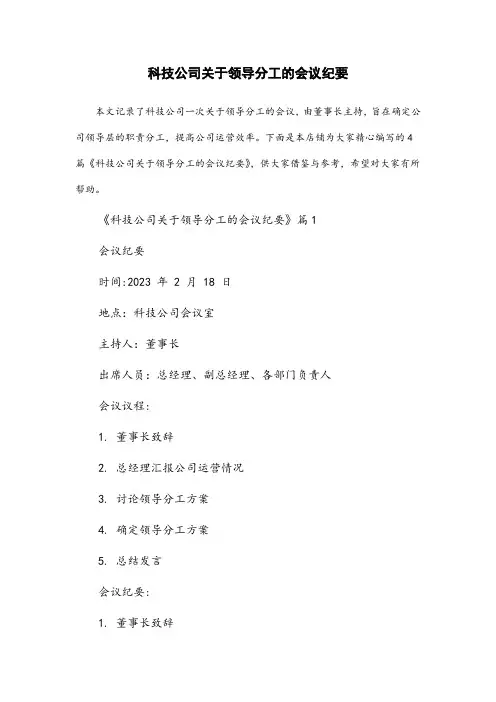 科技公司关于领导分工的会议纪要

本文记录了科技公司一次关于领导分工的会议，由董事长主持，旨在确定公司领导层的职责分工，提高公司运营效率。下面是本店铺为大家精心编写的4篇《科技公司关于领导分工的会议纪要》，供大家借鉴与参考，希望对大家有所帮助。

《科技公司关于领导分工的会议纪要》篇1

会议纪要

时间:2023 年 2 月 18 日

地点：科技公司会议室

主持人：董事长

出席人员：总经理、副总经理、各部门负责人

会议议程：

1. 董事长致辞

2. 总经理汇报公司运营情况

3. 讨论领导分工方案

4. 确定领导分工方案

5. 总结发言

会议纪要：

1. 董事长致辞